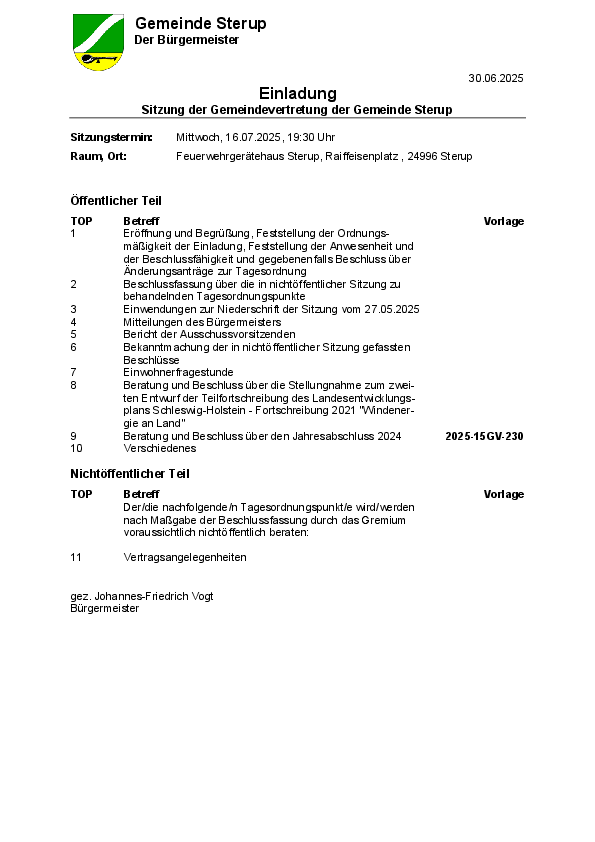 Gemeinde Sterup
Der Bürgermeister

30.06.2025

Einladung
Sitzung der Gemeindevertretung der Gemeinde Sterup

Sitzungstermin: Mittwoch, 16.07.2025, 19:30 Uhr
Raum, Ort: Feuerwehrgerätehaus Sterup, Raiffeisenplatz , 24996 Sterup

Öffentlicher Teil

| TOP | Betreff | Vorlage |
|---|---|---|
| 1 | Eröffnung und Begrüßung, Feststellung der Ordnungsmäßigkeit der Einladung, Feststellung der Anwesenheit und der Beschlussfähigkeit und gegebenenfalls Beschluss über Änderungsanträge zur Tagesordnung | |
| 2 | Beschlussfassung über die in nichtöffentlicher Sitzung zu behandelnden Tagesordnungspunkte | |
| 3 | Einwendungen zur Niederschrift der Sitzung vom 27.05.2025 | |
| 4 | Mitteilungen des Bürgermeisters | |
| 5 | Bericht der Ausschussvorsitzenden | |
| 6 | Bekanntmachung der in nichtöffentlicher Sitzung gefassten Beschlüsse | |
| 7 | Einwohnerfragestunde | |
| 8 | Beratung und Beschluss über die Stellungnahme zum zweiten Entwurf der Teilfortschreibung des Landesentwicklungsplans Schleswig-Holstein - Fortschreibung 2021 "Windenergie an Land" | |
| 9 | Beratung und Beschluss über den Jahresabschluss 2024 | 2025-15GV-230 |
| 10 | Verschiedenes | |

Nichtöffentlicher Teil

| TOP | Betreff | Vorlage |
|---|---|---|
| | Der/die nachfolgende/n Tagesordnungspunkt/e wird/werden nach Maßgabe der Beschlussfassung durch das Gremium voraussichtlich nichtöffentlich beraten: | |
| 11 | Vertragsangelegenheiten | |

gez. Johannes-Friedrich Vogt
Bürgermeister